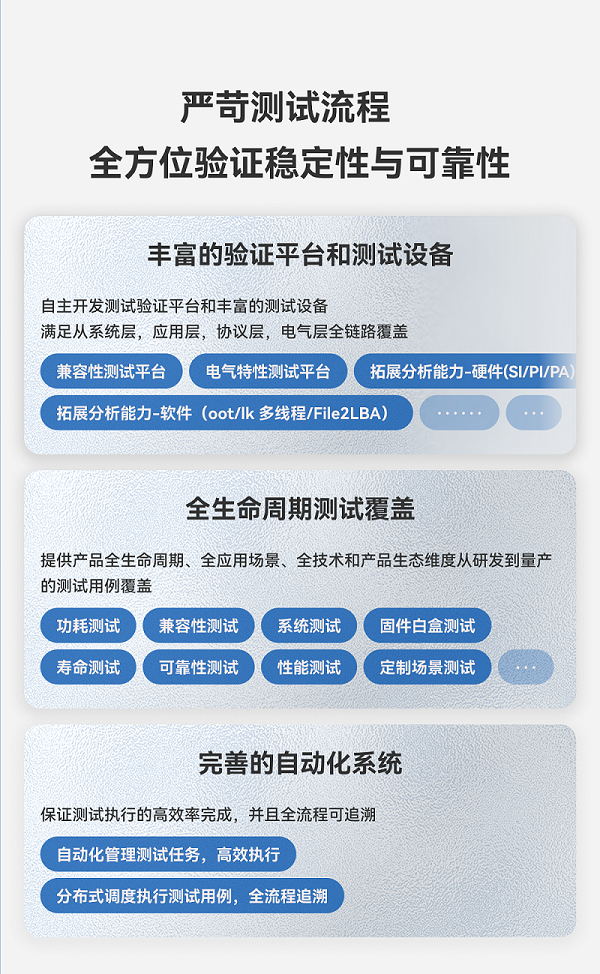 严苛测试流程
全方位验证稳定性与可靠性

丰富的验证平台和测试设备

自主开发测试验证平台和丰富的测试设备
满足从系统层，应用层，协议层，电气层全链路覆盖

兼容性测试平台
电气特性测试平台
拓展分析能力-硬件(SI/PI/PA)
拓展分析能力-软件（oot/lk 多线程/File2LBA）
······
···

全生命周期测试覆盖

提供产品全生命周期、全应用场景、全技术和产品生态维度从研发到量产的测试用例覆盖

功耗测试
兼容性测试
系统测试
固件白盒测试
寿命测试
可靠性测试
性能测试
定制场景测试
···

完善的自动化系统

保证测试执行的高效率完成，并且全流程可追溯

自动化管理测试任务，高效执行
分布式调度执行测试用例，全流程追溯